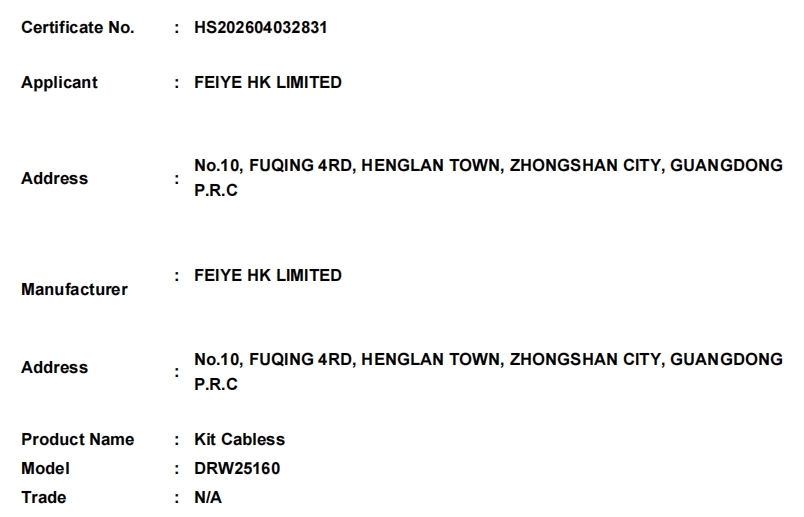 Certificate No. : HS202604032831

Applicant : FEIYE HK LIMITED

Address : No.10, FUQING 4RD, HENGLAN TOWN, ZHONGSHAN CITY, GUANGDONG P.R.C

Manufacturer : FEIYE HK LIMITED

Address : No.10, FUQING 4RD, HENGLAN TOWN, ZHONGSHAN CITY, GUANGDONG P.R.C

Product Name : Kit Cabless
Model : DRW25160
Trade : N/A